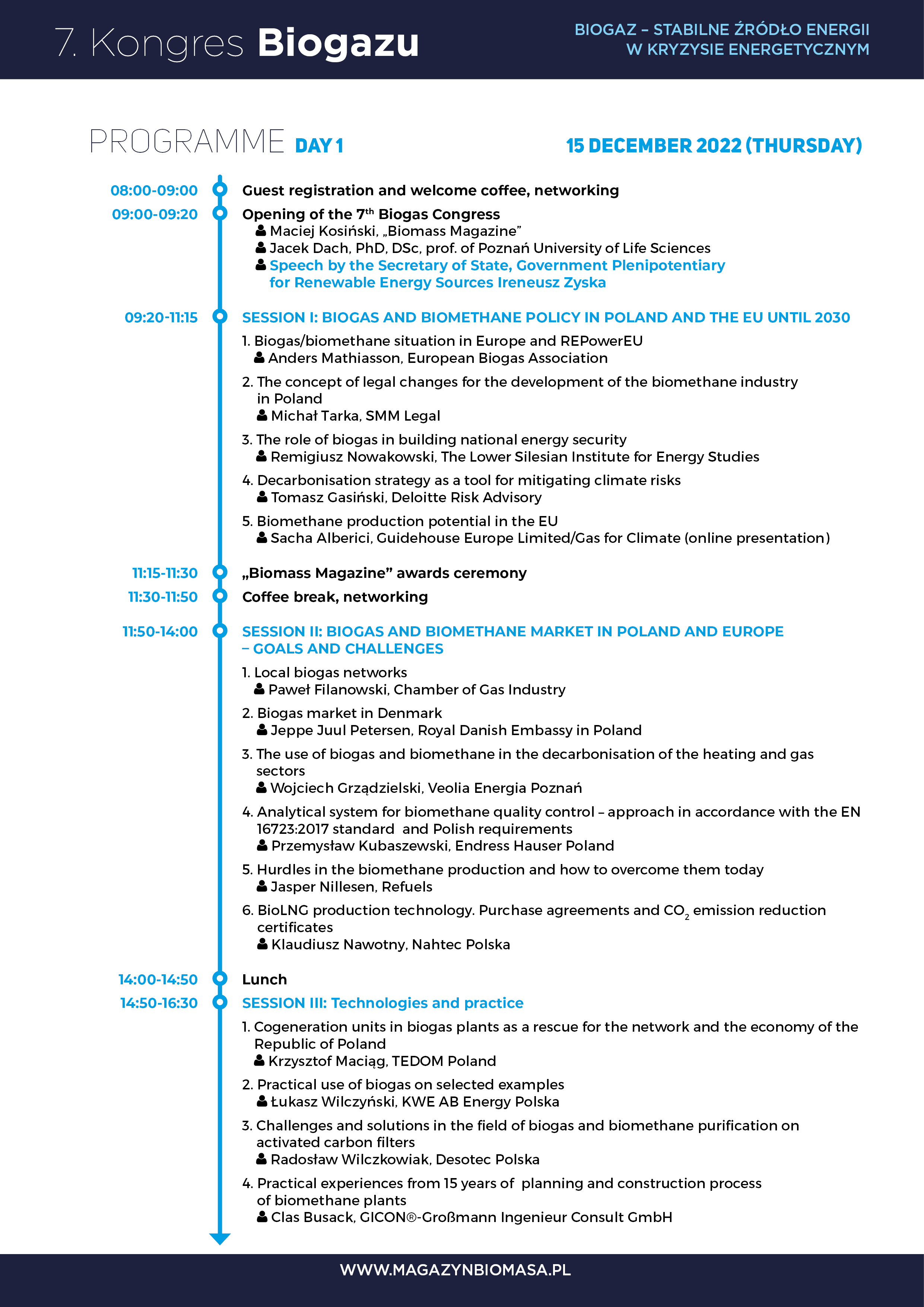 7. Kongres Biogazu

BIOGAZ – STABILNE ŹRÓDŁO ENERGII W KRYZYSIE ENERGETYCZNYM

PROGRAMME DAY 1

15 DECEMBER 2022 (THURSDAY)

08:00-09:00 Guest registration and welcome coffee, networking

09:00-09:20 Opening of the 7$^{th}$ Biogas Congress
Maciej Kosiński, „Biomass Magazine”
Jacek Dach, PhD, DSc, prof. of Poznań University of Life Sciences
Speech by the Secretary of State, Government Plenipotentiary for Renewable Energy Sources Ireneusz Zyska

09:20-11:15 SESSION I: BIOGAS AND BIOMETHANE POLICY IN POLAND AND THE EU UNTIL 2030

1. Biogas/biomethane situation in Europe and REPowerEU
Anders Mathiasson, European Biogas Association

2. The concept of legal changes for the development of the biomethane industry in Poland
Michał Tarka, SMM Legal

3. The role of biogas in building national energy security
Remigiusz Nowakowski, The Lower Silesian Institute for Energy Studies

4. Decarbonisation strategy as a tool for mitigating climate risks
Tomasz Gasiński, Deloitte Risk Advisory

5. Biomethane production potential in the EU
Sacha Alberici, Guidehouse Europe Limited/Gas for Climate (online presentation)

11:15-11:30 „Biomass Magazine” awards ceremony

11:30-11:50 Coffee break, networking

11:50-14:00 SESSION II: BIOGAS AND BIOMETHANE MARKET IN POLAND AND EUROPE – GOALS AND CHALLENGES

1. Local biogas networks
Paweł Filanowski, Chamber of Gas Industry

2. Biogas market in Denmark
Jeppe Juul Petersen, Royal Danish Embassy in Poland

3. The use of biogas and biomethane in the decarbonisation of the heating and gas sectors
Wojciech Grządzielski, Veolia Energia Poznań

4. Analytical system for biomethane quality control – approach in accordance with the EN 16723:2017 standard and Polish requirements
Przemysław Kubaszewski, Endress Hauser Poland

5. Hurdles in the biomethane production and how to overcome them today
Jasper Nillesen, Refuels

6. BioLNG production technology. Purchase agreements and $CO_2$ emission reduction certificates
Klaudiusz Nawotny, Nahtec Polska

14:00-14:50 Lunch

14:50-16:30 SESSION III: Technologies and practice

1. Cogeneration units in biogas plants as a rescue for the network and the economy of the Republic of Poland
Krzysztof Maciąg, TEDOM Poland

2. Practical use of biogas on selected examples
Łukasz Wilczyński, KWE AB Energy Polska

3. Challenges and solutions in the field of biogas and biomethane purification on activated carbon filters
Radosław Wilczkowiak, Desotec Polska

4. Practical experiences from 15 years of planning and construction process of biomethane plants
Clas Busack, GICON®-Großmann Ingenieur Consult GmbH

WWW.MAGAZYNBIOMASA.PL